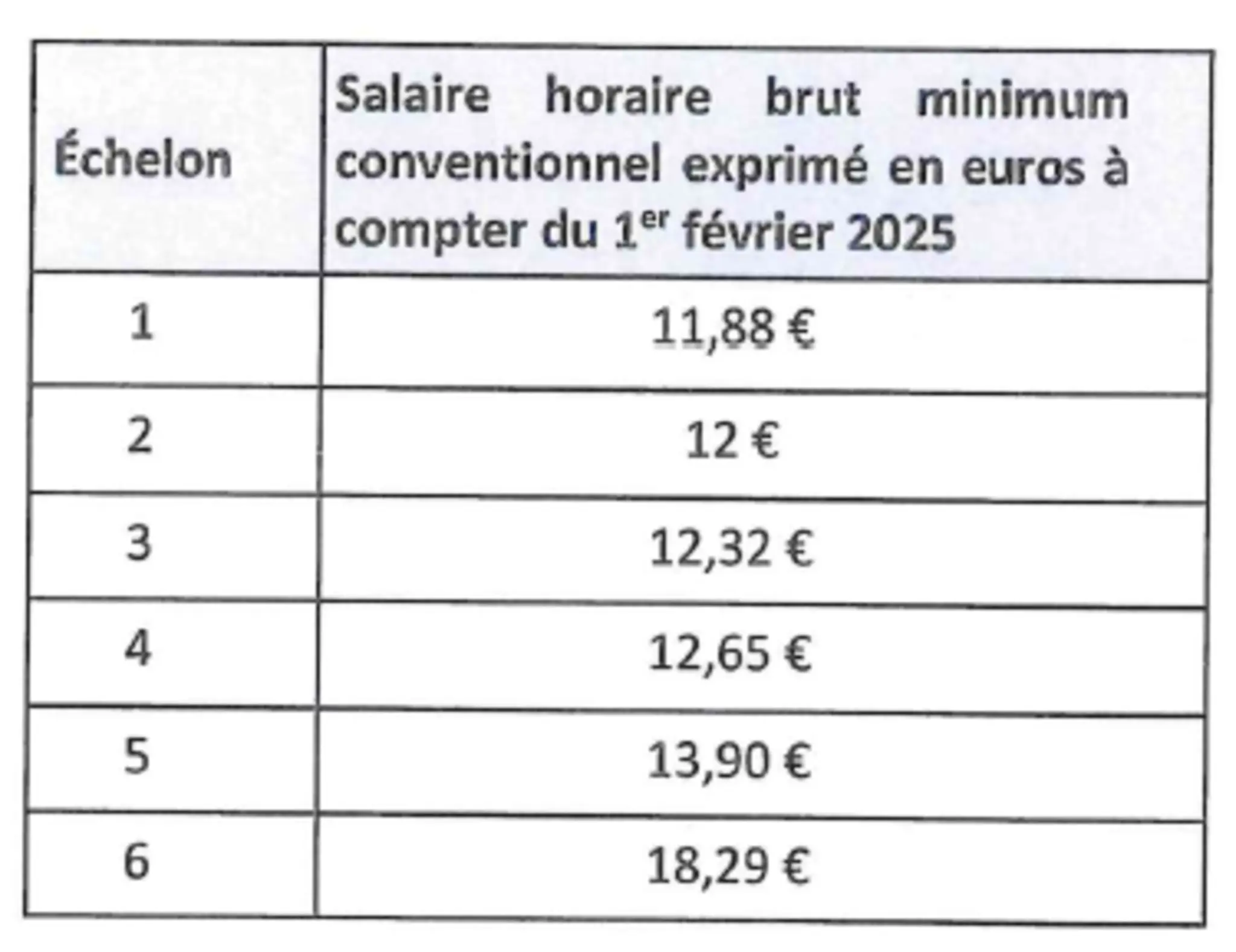 | Échelon | Salaire horaire brut minimum conventionnel exprimé en euros à compter du 1$^{er}$ février 2025 |
|---|---|
| 1 | 11,88 € |
| 2 | 12 € |
| 3 | 12,32 € |
| 4 | 12,65 € |
| 5 | 13,90 € |
| 6 | 18,29 € |